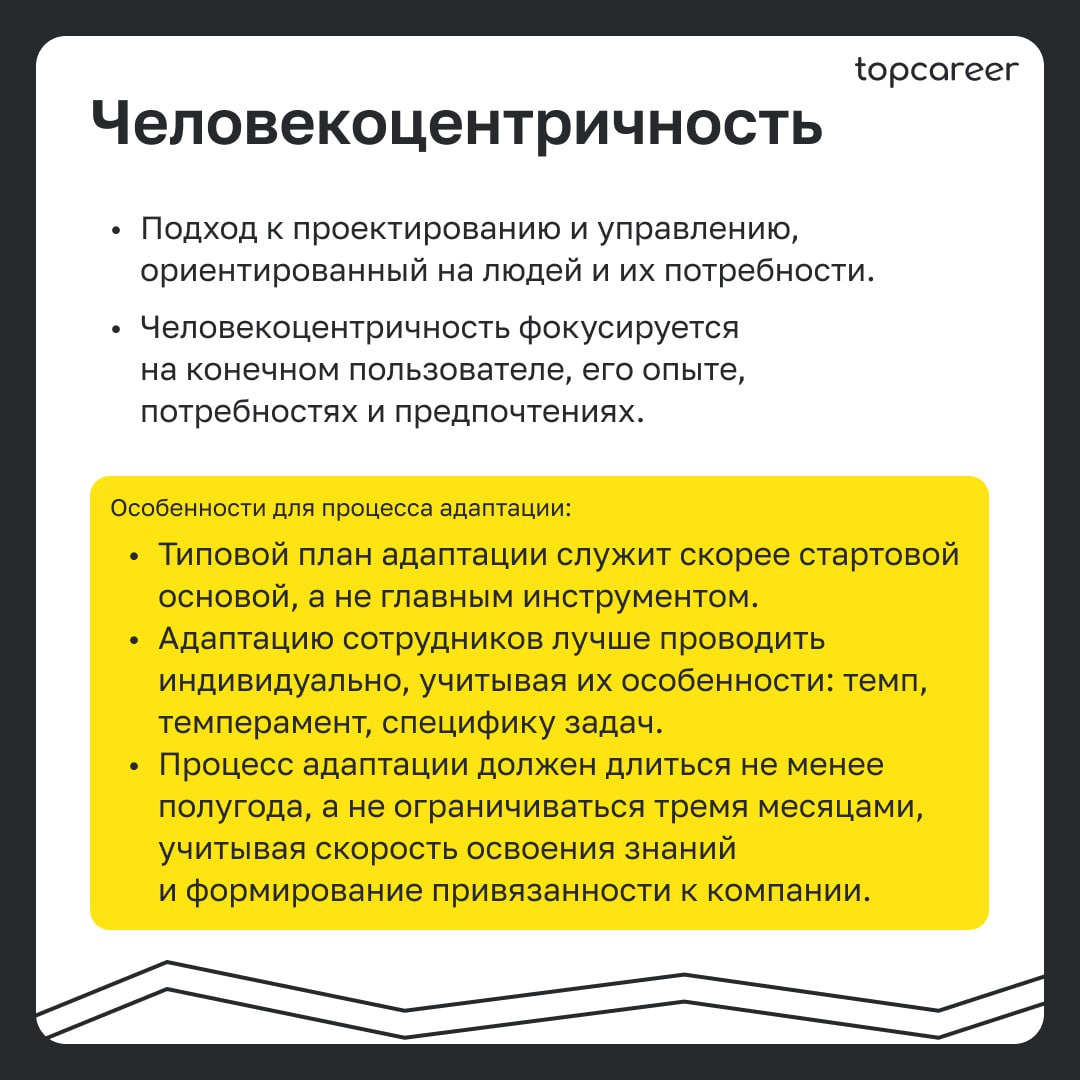 topcareer

Человекоцентричность

• Подход к проектированию и управлению, ориентированный на людей и их потребности.

• Человекоцентричность фокусируется на конечном пользователе, его опыте, потребностях и предпочтениях.

Особенности для процесса адаптации:

• Типовой план адаптации служит скорее стартовой основой, а не главным инструментом.
• Адаптацию сотрудников лучше проводить индивидуально, учитывая их особенности: темп, темперамент, специфику задач.
• Процесс адаптации должен длиться не менее полугода, а не ограничиваться тремя месяцами, учитывая скорость освоения знаний и формирование привязанности к компании.